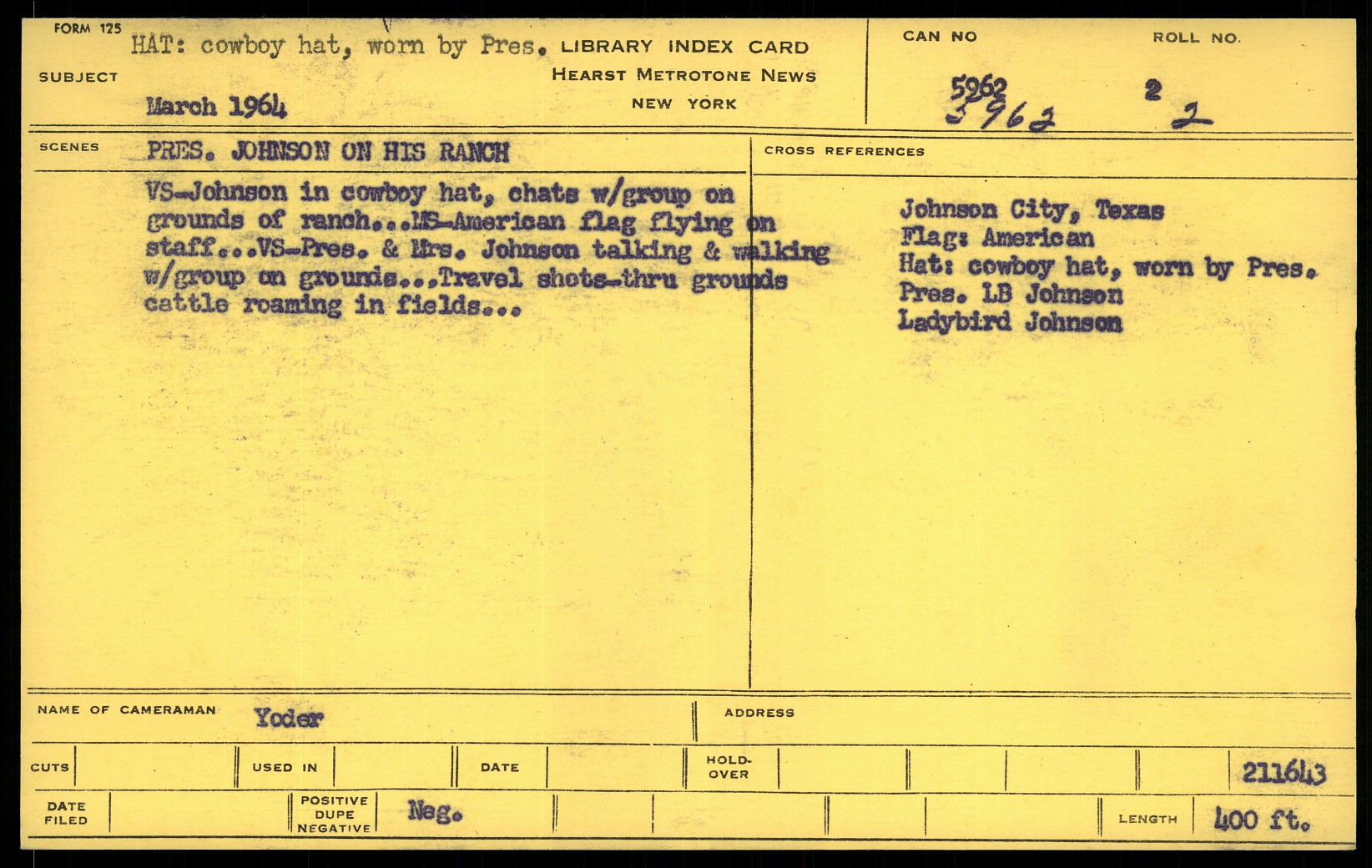 FORM 125
SUBJECT
HAT: cowboy hat, worn by Pres.
March 1964

LIBRARY INDEX CARD
HEARST METROTONE NEWS
NEW YORK

CAN NO
5962
5962

ROLL NO.
2
2

SCENES
PRES. JOHNSON ON HIS RANCH

VS-Johnson in cowboy hat, chats w/group on grounds of ranch...MS-American flag flying on staff...VS-Pres. & Mrs. Johnson talking & walking w/group on grounds...Travel shots-thru grounds cattle roaming in fields...

CROSS REFERENCES

Johnson City, Texas
Flag: American
Hat: cowboy hat, worn by Pres.
Pres. LB Johnson
Ladybird Johnson

NAME OF CAMERAMAN Yoder

ADDRESS

CUTS

USED IN

DATE

HOLD-OVER

211643

DATE FILED

POSITIVE DUPE NEGATIVE

Neg.

LENGTH 400 ft.